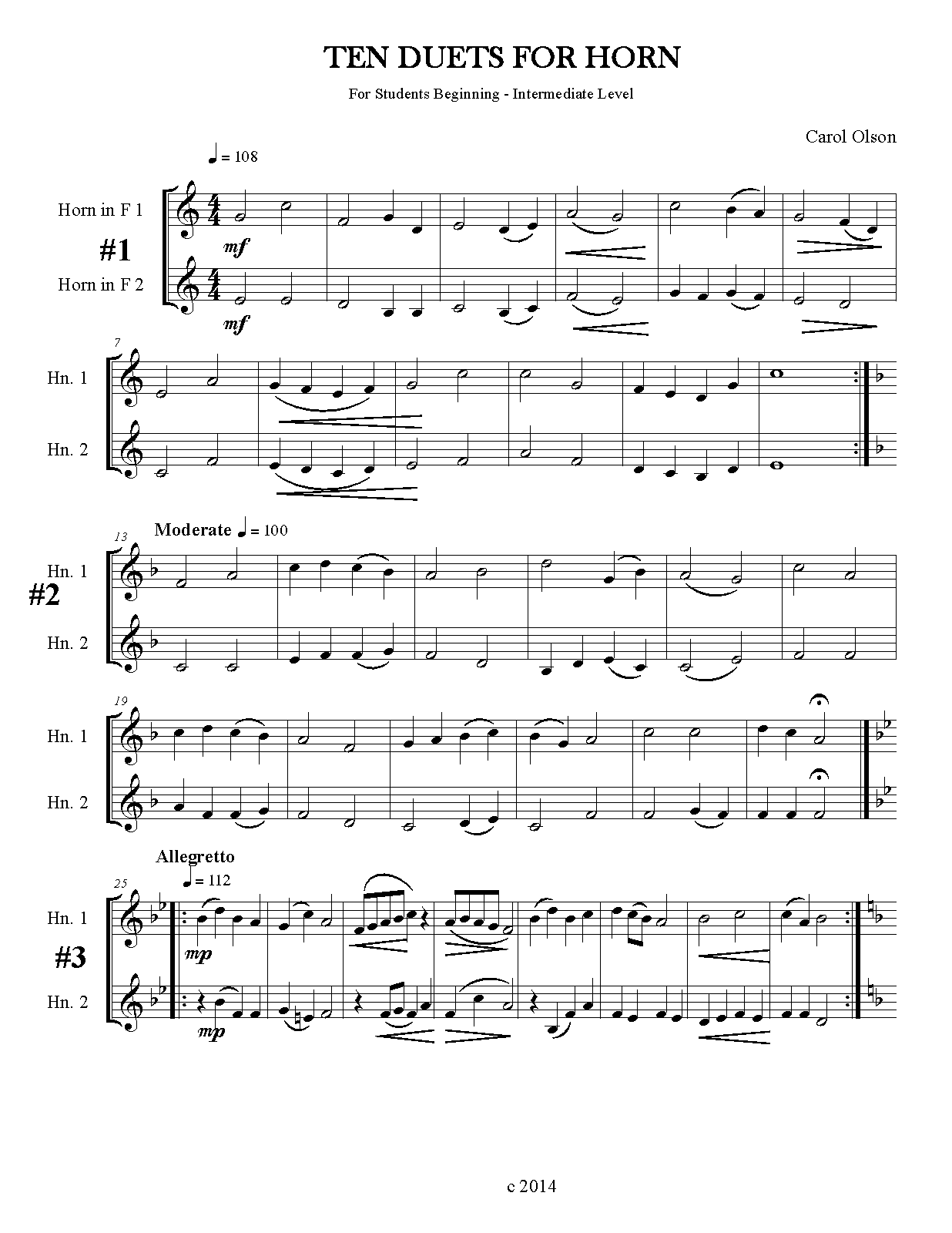 TEN DUETS FOR HORN

For Students Beginning - Intermediate Level

Carol Olson

♩ = 108

Horn in F 1

#1

Horn in F 2

mf

mf

7

Hn. 1

Hn. 2

13

Moderate ♩ = 100

Hn. 1

#2

Hn. 2

19

Hn. 1

Hn. 2

Allegretto

25

♩ = 112

Hn. 1

#3

Hn. 2

mp

mp

c 2014